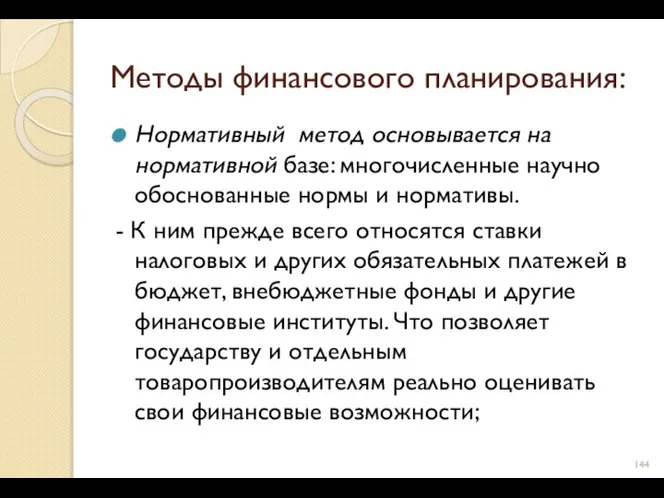 Методы финансового планирования:

Нормативный метод основывается на нормативной базе: многочисленные научно обоснованные нормы и нормативы.

- К ним прежде всего относятся ставки налоговых и других обязательных платежей в бюджет, внебюджетные фонды и другие финансовые институты. Что позволяет государству и отдельным товаропроизводителям реально оценивать свои финансовые возможности;

144